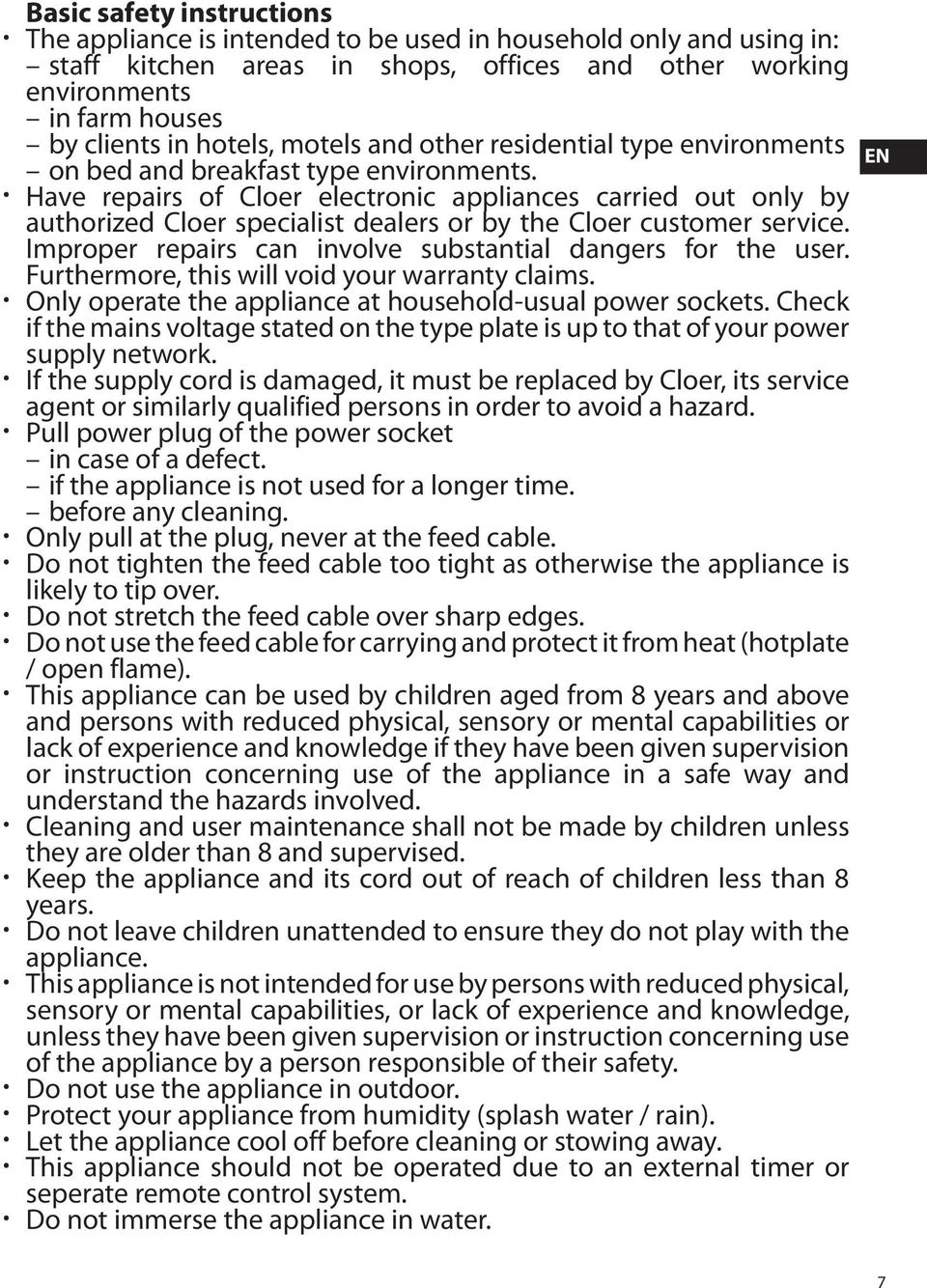 **Basic safety instructions**

· The appliance is intended to be used in household only and using in:
– staff kitchen areas in shops, offices and other working environments
– in farm houses
– by clients in hotels, motels and other residential type environments
– on bed and breakfast type environments.

EN

· Have repairs of Cloer electronic appliances carried out only by authorized Cloer specialist dealers or by the Cloer customer service. Improper repairs can involve substantial dangers for the user. Furthermore, this will void your warranty claims.
· Only operate the appliance at household-usual power sockets. Check if the mains voltage stated on the type plate is up to that of your power supply network.
· If the supply cord is damaged, it must be replaced by Cloer, its service agent or similarly qualified persons in order to avoid a hazard.
· Pull power plug of the power socket
– in case of a defect.
– if the appliance is not used for a longer time.
– before any cleaning.
· Only pull at the plug, never at the feed cable.
· Do not tighten the feed cable too tight as otherwise the appliance is likely to tip over.
· Do not stretch the feed cable over sharp edges.
· Do not use the feed cable for carrying and protect it from heat (hotplate / open flame).
· This appliance can be used by children aged from 8 years and above and persons with reduced physical, sensory or mental capabilities or lack of experience and knowledge if they have been given supervision or instruction concerning use of the appliance in a safe way and understand the hazards involved.
· Cleaning and user maintenance shall not be made by children unless they are older than 8 and supervised.
· Keep the appliance and its cord out of reach of children less than 8 years.
· Do not leave children unattended to ensure they do not play with the appliance.
· This appliance is not intended for use by persons with reduced physical, sensory or mental capabilities, or lack of experience and knowledge, unless they have been given supervision or instruction concerning use of the appliance by a person responsible of their safety.
· Do not use the appliance in outdoor.
· Protect your appliance from humidity (splash water / rain).
· Let the appliance cool off before cleaning or stowing away.
· This appliance should not be operated due to an external timer or seperate remote control system.
· Do not immerse the appliance in water.

7